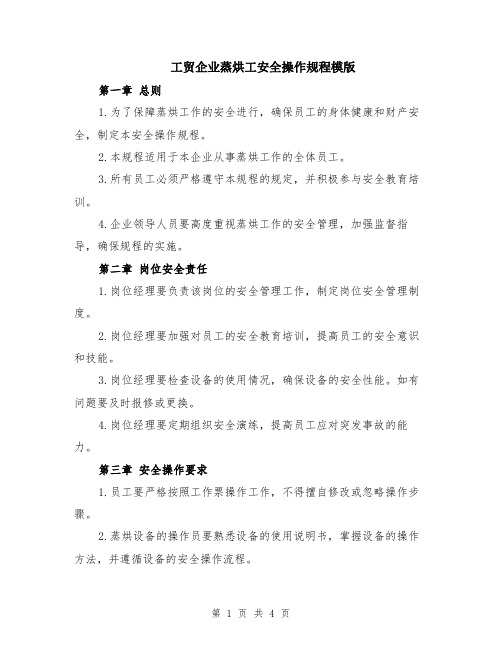 工贸企业蒸烘工安全操作规程模版

第一章 总则

1.为了保障蒸烘工作的安全进行，确保员工的身体健康和财产安全，制定本安全操作规程。

2.本规程适用于本企业从事蒸烘工作的全体员工。

3.所有员工必须严格遵守本规程的规定，并积极参与安全教育培训。

4.企业领导人员要高度重视蒸烘工作的安全管理，加强监督指导，确保规程的实施。

第二章 岗位安全责任

1.岗位经理要负责该岗位的安全管理工作，制定岗位安全管理制度。

2.岗位经理要加强对员工的安全教育培训，提高员工的安全意识和技能。

3.岗位经理要检查设备的使用情况，确保设备的安全性能。如有问题要及时报修或更换。

4.岗位经理要定期组织安全演练，提高员工应对突发事故的能力。

第三章 安全操作要求

1.员工要严格按照工作票操作工作，不得擅自修改或忽略操作步骤。

2.蒸烘设备的操作员要熟悉设备的使用说明书，掌握设备的操作方法，并遵循设备的安全操作流程。

第 1 页 共 4 页